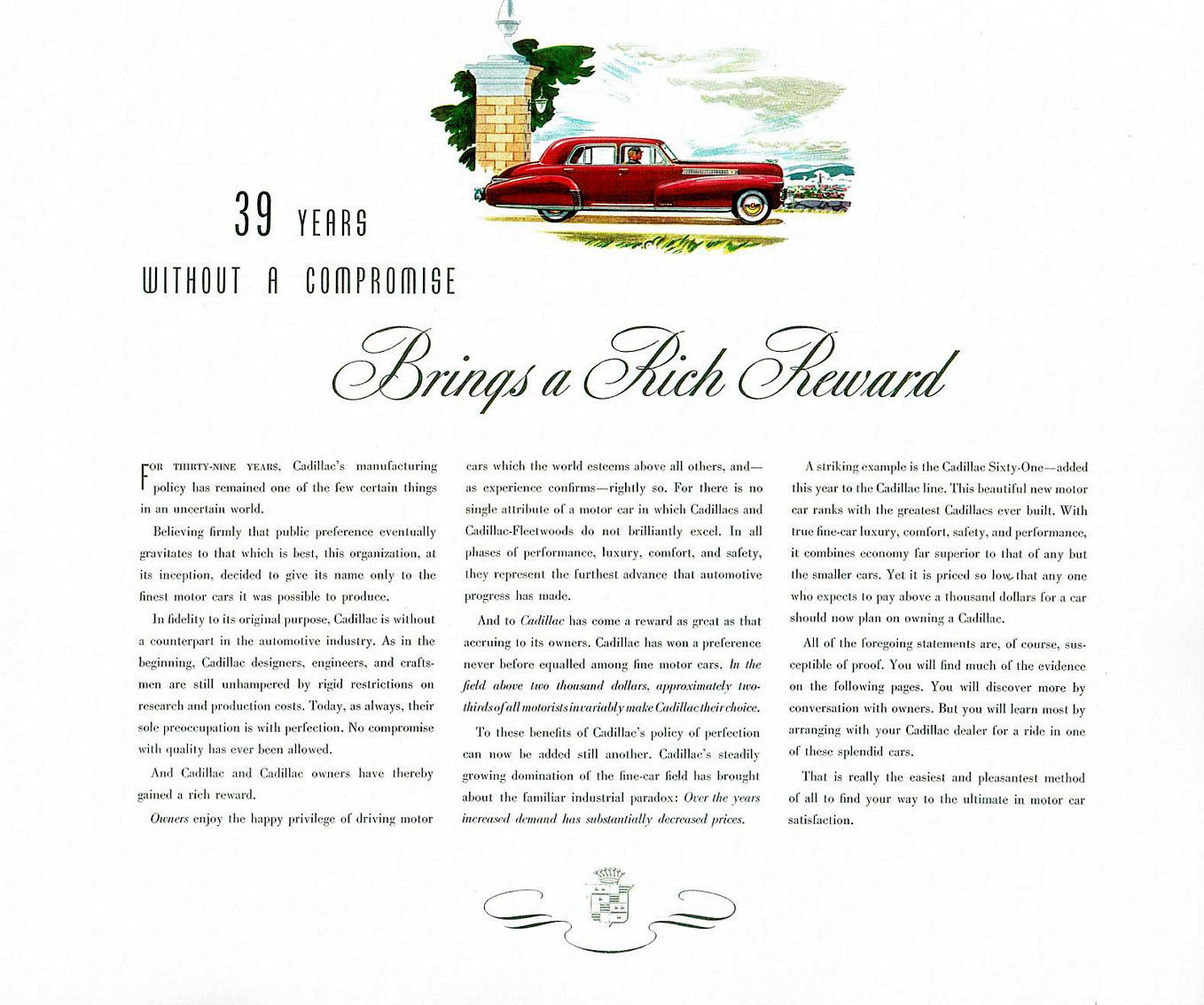 39 YEARS
WITHOUT A COMPROMISE

Brings a Rich Reward

FOR THIRTY-NINE YEARS, Cadillac's manufacturing policy has remained one of the few certain things in an uncertain world.

Believing firmly that public preference eventually gravitates to that which is best, this organization, at its inception, decided to give its name only to the finest motor cars it was possible to produce.

In fidelity to its original purpose, Cadillac is without a counterpart in the automotive industry. As in the beginning, Cadillac designers, engineers, and craftsmen are still unhampered by rigid restrictions on research and production costs. Today, as always, their sole preoccupation is with perfection. No compromise with quality has ever been allowed.

And Cadillac and Cadillac owners have thereby gained a rich reward.

Owners enjoy the happy privilege of driving motor cars which the world esteems above all others, and—as experience confirms—rightly so. For there is no single attribute of a motor car in which Cadillacs and Cadillac-Fleetwoods do not brilliantly excel. In all phases of performance, luxury, comfort, and safety, they represent the furthest advance that automotive progress has made.

And to Cadillac has come a reward as great as that accruing to its owners. Cadillac has won a preference never before equalled among fine motor cars. In the field above two thousand dollars, approximately two-thirds of all motorists invariably make Cadillac their choice.

To these benefits of Cadillac's policy of perfection can now be added still another. Cadillac's steadily growing domination of the fine-car field has brought about the familiar industrial paradox: Over the years increased demand has substantially decreased prices.

A striking example is the Cadillac Sixty-One—added this year to the Cadillac line. This beautiful new motor car ranks with the greatest Cadillacs ever built. With true fine-car luxury, comfort, safety, and performance, it combines economy far superior to that of any but the smaller cars. Yet it is priced so low that any one who expects to pay above a thousand dollars for a car should now plan on owning a Cadillac.

All of the foregoing statements are, of course, susceptible of proof. You will find much of the evidence on the following pages. You will discover more by conversation with owners. But you will learn most by arranging with your Cadillac dealer for a ride in one of these splendid cars.

That is really the easiest and pleasantest method of all to find your way to the ultimate in motor car satisfaction.